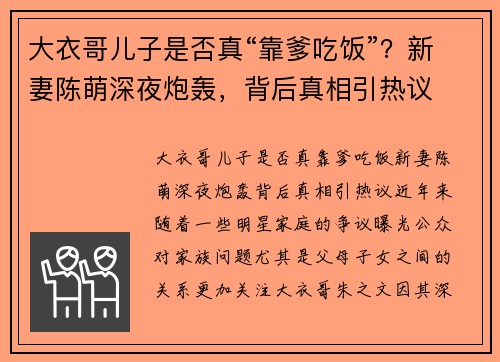 大衣哥儿子是否真“靠爹吃饭”？新妻陈萌深夜炮轰，背后真相引热议

大衣哥儿子是否真靠爹吃饭新妻陈萌深夜炮轰背后真相引热议近年来随着一些明星家庭的争议曝光公众对家族问题尤其是父母子女之间的关系更加关注大衣哥朱之文因其深